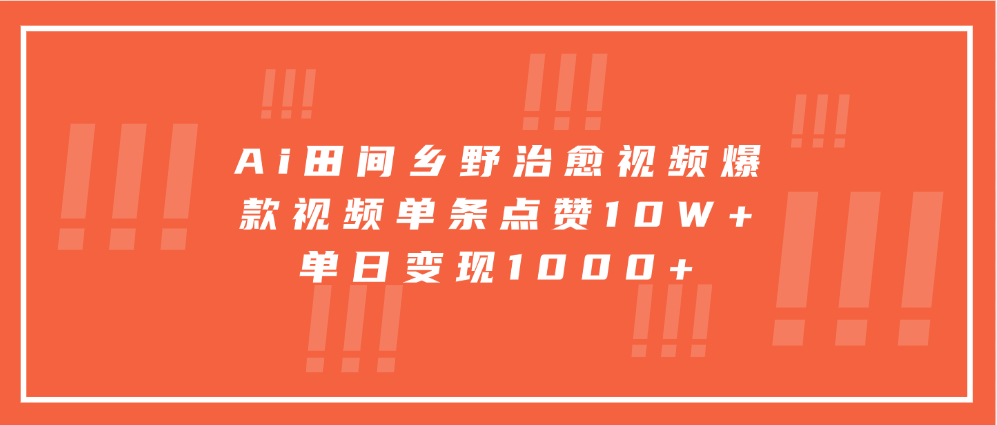 Ai田间乡野治愈视频爆款视频单条点赞10W+单日变现1000+